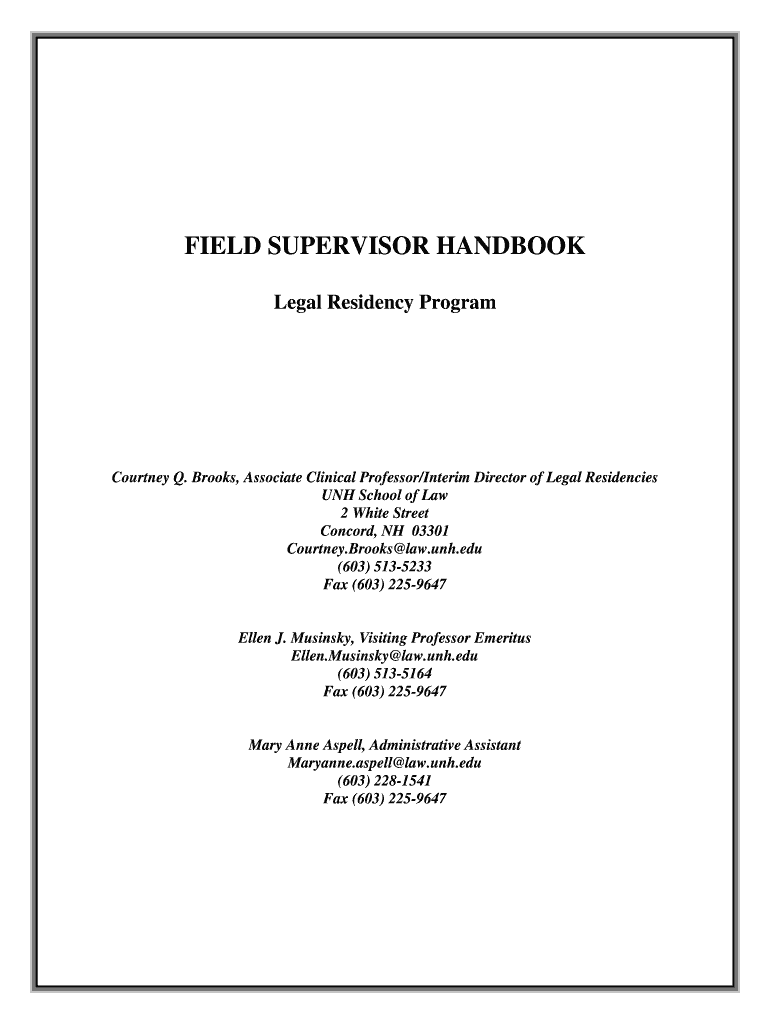 FIELD SUPERVISOR HANDBOOK

Legal Residency Program

Courtney Q. Brooks, Associate Clinical Professor/Interim Director of Legal Residencies
UNH School of Law
2 White Street
Concord, NH 03301
Courtney.Brooks@law.unh.edu
(603) 513-5233
Fax (603) 225-9647

Ellen J. Musinsky, Visiting Professor Emeritus
Ellen.Musinsky@law.unh.edu
(603) 513-5164
Fax (603) 225-9647

Mary Anne Aspell, Administrative Assistant
Maryanne.aspell@law.unh.edu
(603) 228-1541
Fax (603) 225-9647